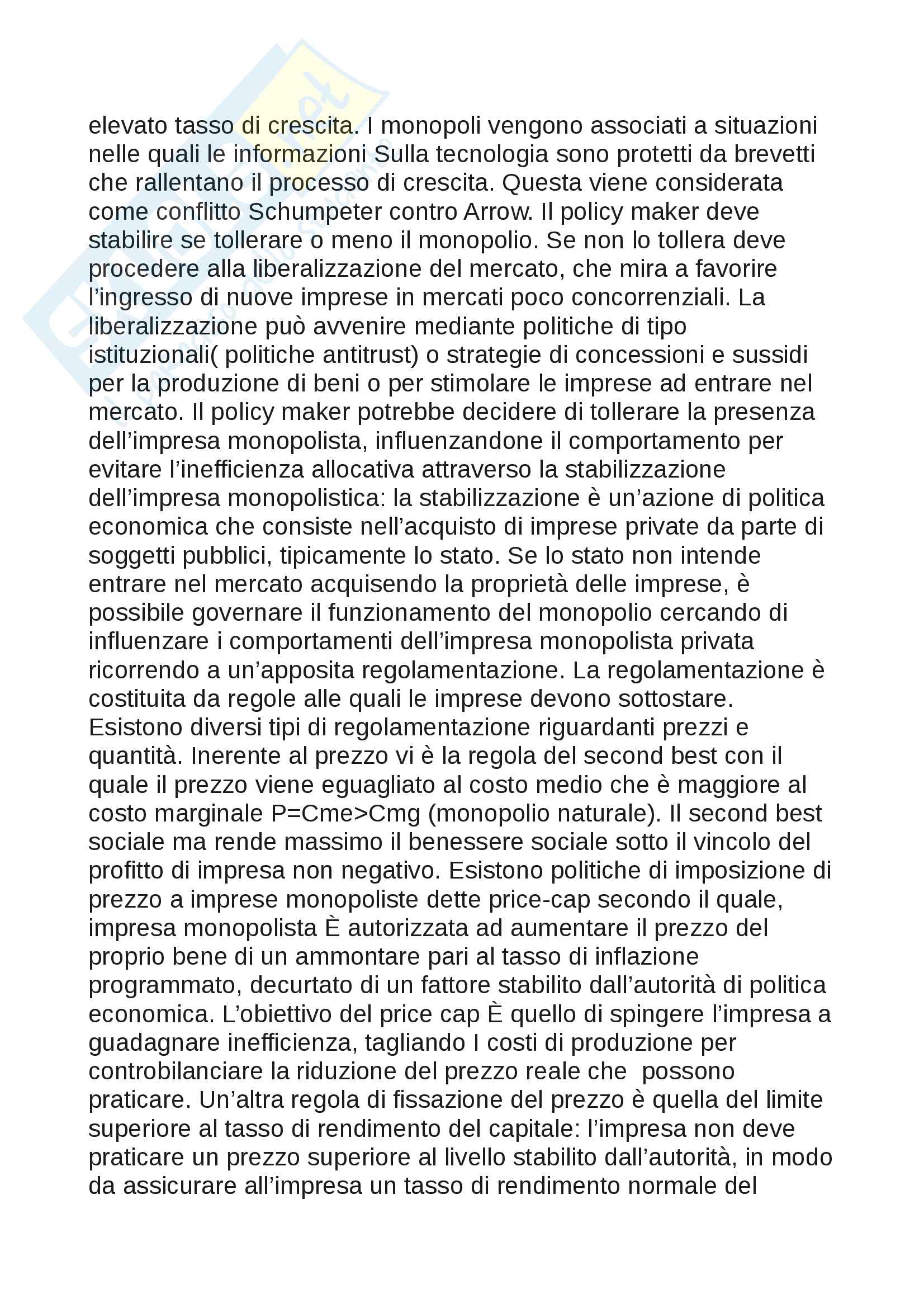 elevato tasso di crescita. I monopoli vengono associati a situazioni nelle quali le informazioni Sulla tecnologia sono protetti da brevetti che rallentano il processo di crescita. Questa viene considerata come conflitto Schumpeter contro Arrow. Il policy maker deve stabilire se tollerare o meno il monopolio. Se non lo tollera deve procedere alla liberalizzazione del mercato, che mira a favorire l'ingresso di nuove imprese in mercati poco concorrenziali. La liberalizzazione può avvenire mediante politiche di tipo istituzionali( politiche antitrust) o strategie di concessioni e sussidi per la produzione di beni o per stimolare le imprese ad entrare nel mercato. Il policy maker potrebbe decidere di tollerare la presenza dell'impresa monopolista, influenzandone il comportamento per evitare l'inefficienza allocativa attraverso la stabilizzazione dell'impresa monopolistica: la stabilizzazione è un'azione di politica economica che consiste nell'acquisto di imprese private da parte di soggetti pubblici, tipicamente lo stato. Se lo stato non intende entrare nel mercato acquisendo la proprietà delle imprese, è possibile governare il funzionamento del monopolio cercando di influenzare i comportamenti dell'impresa monopolista privata ricorrendo a un'apposita regolamentazione. La regolamentazione è costituita da regole alle quali le imprese devono sottostare. Esistono diversi tipi di regolamentazione riguardanti prezzi e quantità. Inerente al prezzo vi è la regola del second best con il quale il prezzo viene eguagliato al costo medio che è maggiore al costo marginale P=Cme>Cmg (monopolio naturale). Il second best sociale ma rende massimo il benessere sociale sotto il vincolo del profitto di impresa non negativo. Esistono politiche di imposizione di prezzo a imprese monopoliste dette price-cap secondo il quale, impresa monopolista È autorizzata ad aumentare il prezzo del proprio bene di un ammontare pari al tasso di inflazione programmato, decurtato di un fattore stabilito dall'autorità di politica economica. L'obiettivo del price cap È quello di spingere l'impresa a guadagnare inefficienza, tagliando I costi di produzione per controbilanciare la riduzione del prezzo reale che possono praticare. Un'altra regola di fissazione del prezzo è quella del limite superiore al tasso di rendimento del capitale: l'impresa non deve praticare un prezzo superiore al livello stabilito dall'autorità, in modo da assicurare all'impresa un tasso di rendimento normale del